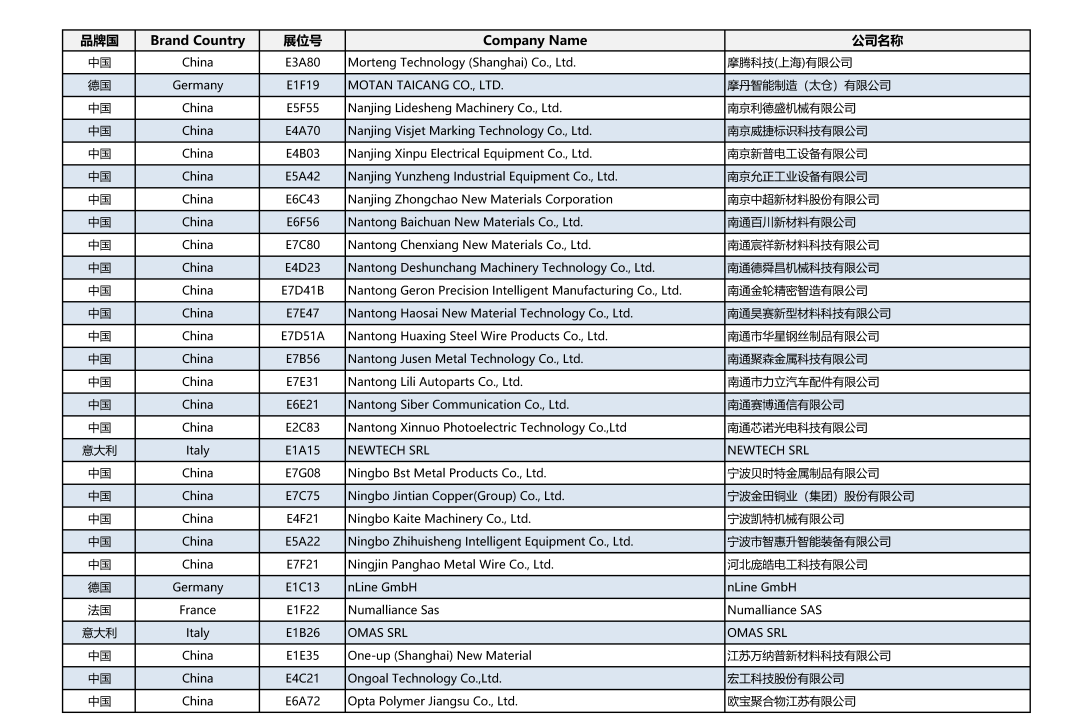 | 品牌国 | Brand Country | 展位号 | Company Name | 公司名称 |
|---|---|---|---|---|
| 中国 | China | E3A80 | Morteng Technology (Shanghai) Co., Ltd. | 摩腾科技(上海)有限公司 |
| 德国 | Germany | E1F19 | MOTAN TAICANG CO., LTD. | 摩丹智能制造（太仓）有限公司 |
| 中国 | China | E5F55 | Nanjing Lidesheng Machinery Co., Ltd. | 南京利德盛机械有限公司 |
| 中国 | China | E4A70 | Nanjing Visjet Marking Technology Co., Ltd. | 南京威捷标识科技有限公司 |
| 中国 | China | E4B03 | Nanjing Xinpu Electrical Equipment Co., Ltd. | 南京新普电工设备有限公司 |
| 中国 | China | E5A42 | Nanjing Yunzheng Industrial Equipment Co., Ltd. | 南京允正工业设备有限公司 |
| 中国 | China | E6C43 | Nanjing Zhongchao New Materials Corporation | 南京中超新材料股份有限公司 |
| 中国 | China | E6F56 | Nantong Baichuan New Materials Co., Ltd. | 南通百川新材料有限公司 |
| 中国 | China | E7C80 | Nantong Chenxiang New Materials Co., Ltd. | 南通宸祥新材料科技有限公司 |
| 中国 | China | E4D23 | Nantong Deshunchang Machinery Technology Co., Ltd. | 南通德舜昌机械科技有限公司 |
| 中国 | China | E7D41B | Nantong Geron Precision Intelligent Manufacturing Co., Ltd. | 南通金轮精密智造有限公司 |
| 中国 | China | E7E47 | Nantong Haosai New Material Technology Co., Ltd. | 南通昊赛新型材料科技有限公司 |
| 中国 | China | E7D51A | Nantong Huaxing Steel Wire Products Co., Ltd. | 南通市华星钢丝制品有限公司 |
| 中国 | China | E7B56 | Nantong Jusen Metal Technology Co., Ltd. | 南通聚森金属科技有限公司 |
| 中国 | China | E7E31 | Nantong Lili Autoparts Co., Ltd. | 南通市力立汽车配件有限公司 |
| 中国 | China | E6E21 | Nantong Siber Communication Co., Ltd. | 南通赛博通信有限公司 |
| 中国 | China | E2C83 | Nantong Xinnuo Photoelectric Technology Co.,Ltd | 南通芯诺光电科技有限公司 |
| 意大利 | Italy | E1A15 | NEWTECH SRL | NEWTECH SRL |
| 中国 | China | E7G08 | Ningbo Bst Metal Products Co., Ltd. | 宁波贝时特金属制品有限公司 |
| 中国 | China | E7C75 | Ningbo Jintian Copper(Group) Co., Ltd. | 宁波金田铜业（集团）股份有限公司 |
| 中国 | China | E4F21 | Ningbo Kaite Machinery Co., Ltd. | 宁波凯特机械有限公司 |
| 中国 | China | E5A22 | Ningbo Zhihuisheng Intelligent Equipment Co., Ltd. | 宁波市智惠升智能装备有限公司 |
| 中国 | China | E7F21 | Ningjin Panghao Metal Wire Co., Ltd. | 河北庞皓电工科技有限公司 |
| 德国 | Germany | E1C13 | nLine GmbH | nLine GmbH |
| 法国 | France | E1F22 | Numalliance Sas | Numalliance SAS |
| 意大利 | Italy | E1B26 | OMAS SRL | OMAS SRL |
| 中国 | China | E1E35 | One-up (Shanghai) New Material | 江苏万纳普新材料科技有限公司 |
| 中国 | China | E4C21 | Ongoal Technology Co.,Ltd. | 宏工科技股份有限公司 |
| 中国 | China | E6A72 | Opta Polymer Jiangsu Co., Ltd. | 欧宝聚合物江苏有限公司 |